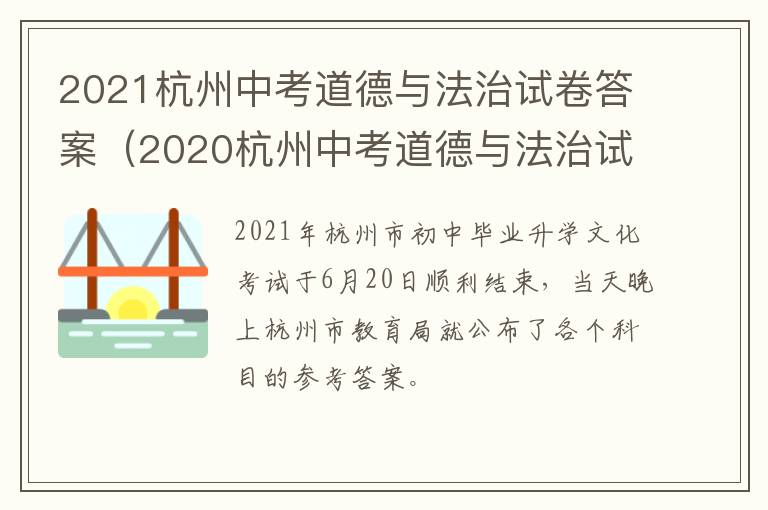 2021杭州中考道德与法治试卷答案（2020杭州中考道德与法治试

2021年杭州市初中毕业升学文化考试于6月20日顺利结束，当天晚上杭州市教育局就公布了各个科目的参考答案。